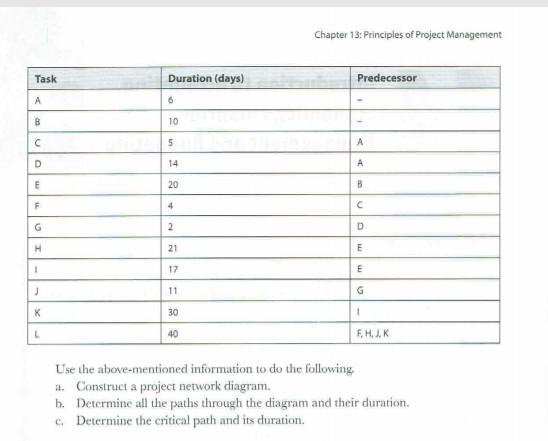 Chapter 13: Principles of Project Management

| Task | Duration (days) | Predecessor |
|---|---|---|
| A | 6 | - |
| B | 10 | - |
| C | 5 | A |
| D | 14 | A |
| E | 20 | B |
| F | 4 | C |
| G | 2 | D |
| H | 21 | E |
| I | 17 | E |
| J | 11 | G |
| K | 30 | I |
| L | 40 | F, H, J, K |

Use the above-mentioned information to do the following.

a. Construct a project network diagram.

b. Determine all the paths through the diagram and their duration.

c. Determine the critical path and its duration.